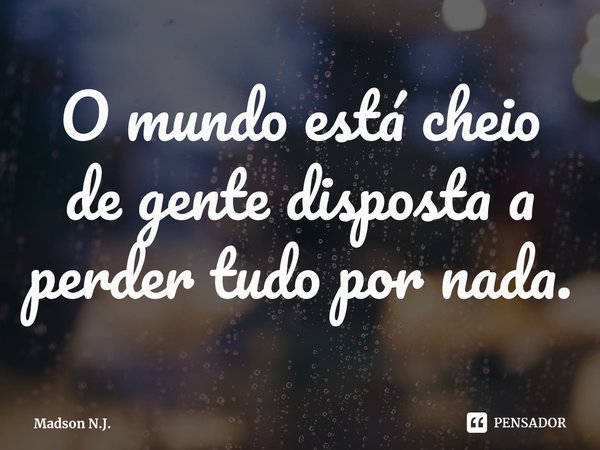 O mundo está cheio de gente disposta a perder tudo por nada.

Madson N.J.

PENSADOR